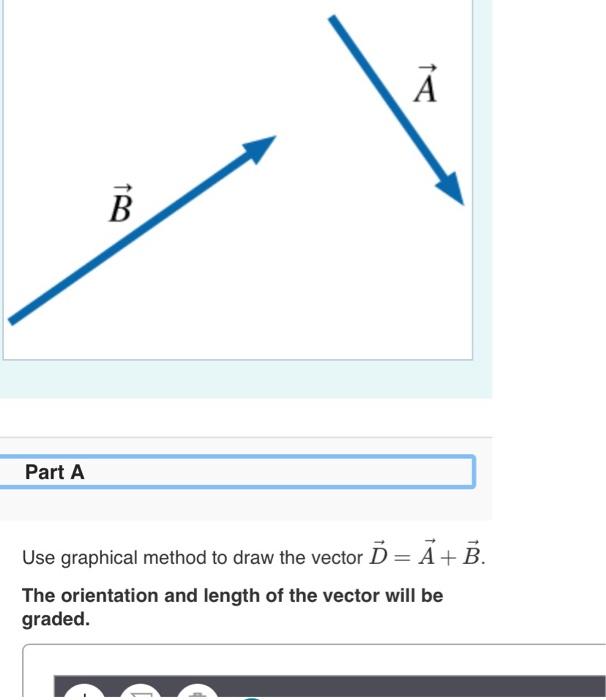 $\vec{A}$

$\vec{B}$

Part A

Use graphical method to draw the vector $\vec{D} = \vec{A} + \vec{B}$.

The orientation and length of the vector will be graded.